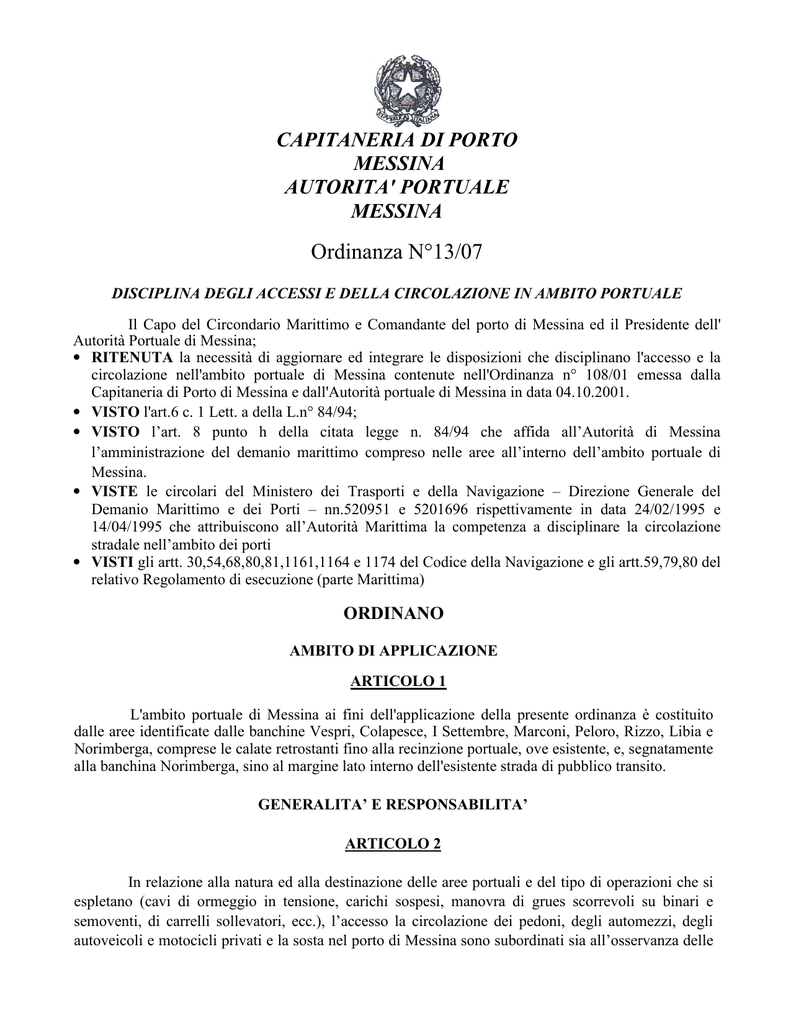 CAPITANERIA DI PORTO
MESSINA
AUTORITA' PORTUALE
MESSINA

Ordinanza N°13/07

DISCIPLINA DEGLI ACCESSI E DELLA CIRCOLAZIONE IN AMBITO PORTUALE

Il Capo del Circondario Marittimo e Comandante del porto di Messina ed il Presidente dell' Autorità Portuale di Messina;

• RITENUTA la necessità di aggiornare ed integrare le disposizioni che disciplinano l'accesso e la circolazione nell'ambito portuale di Messina contenute nell'Ordinanza n° 108/01 emessa dalla Capitaneria di Porto di Messina e dall'Autorità portuale di Messina in data 04.10.2001.
• VISTO l'art.6 c. 1 Lett. a della L.n° 84/94;
• VISTO l'art. 8 punto h della citata legge n. 84/94 che affida all'Autorità di Messina l'amministrazione del demanio marittimo compreso nelle aree all'interno dell'ambito portuale di Messina.
• VISTE le circolari del Ministero dei Trasporti e della Navigazione – Direzione Generale del Demanio Marittimo e dei Porti – nn.520951 e 5201696 rispettivamente in data 24/02/1995 e 14/04/1995 che attribuiscono all'Autorità Marittima la competenza a disciplinare la circolazione stradale nell'ambito dei porti
• VISTI gli artt. 30,54,68,80,81,1161,1164 e 1174 del Codice della Navigazione e gli artt.59,79,80 del relativo Regolamento di esecuzione (parte Marittima)

ORDINANO

AMBITO DI APPLICAZIONE

ARTICOLO 1

L'ambito portuale di Messina ai fini dell'applicazione della presente ordinanza è costituito dalle aree identificate dalle banchine Vespri, Colapesce, I Settembre, Marconi, Peloro, Rizzo, Libia e Norimberga, comprese le calate retrostanti fino alla recinzione portuale, ove esistente, e, segnatamente alla banchina Norimberga, sino al margine lato interno dell'esistente strada di pubblico transito.

GENERALITA' E RESPONSABILITA'

ARTICOLO 2

In relazione alla natura ed alla destinazione delle aree portuali e del tipo di operazioni che si espletano (cavi di ormeggio in tensione, carichi sospesi, manovra di grues scorrevoli su binari e semoventi, di carrelli sollevatori, ecc.), l'accesso la circolazione dei pedoni, degli automezzi, degli autoveicoli e motocicli privati e la sosta nel porto di Messina sono subordinati sia all'osservanza delle